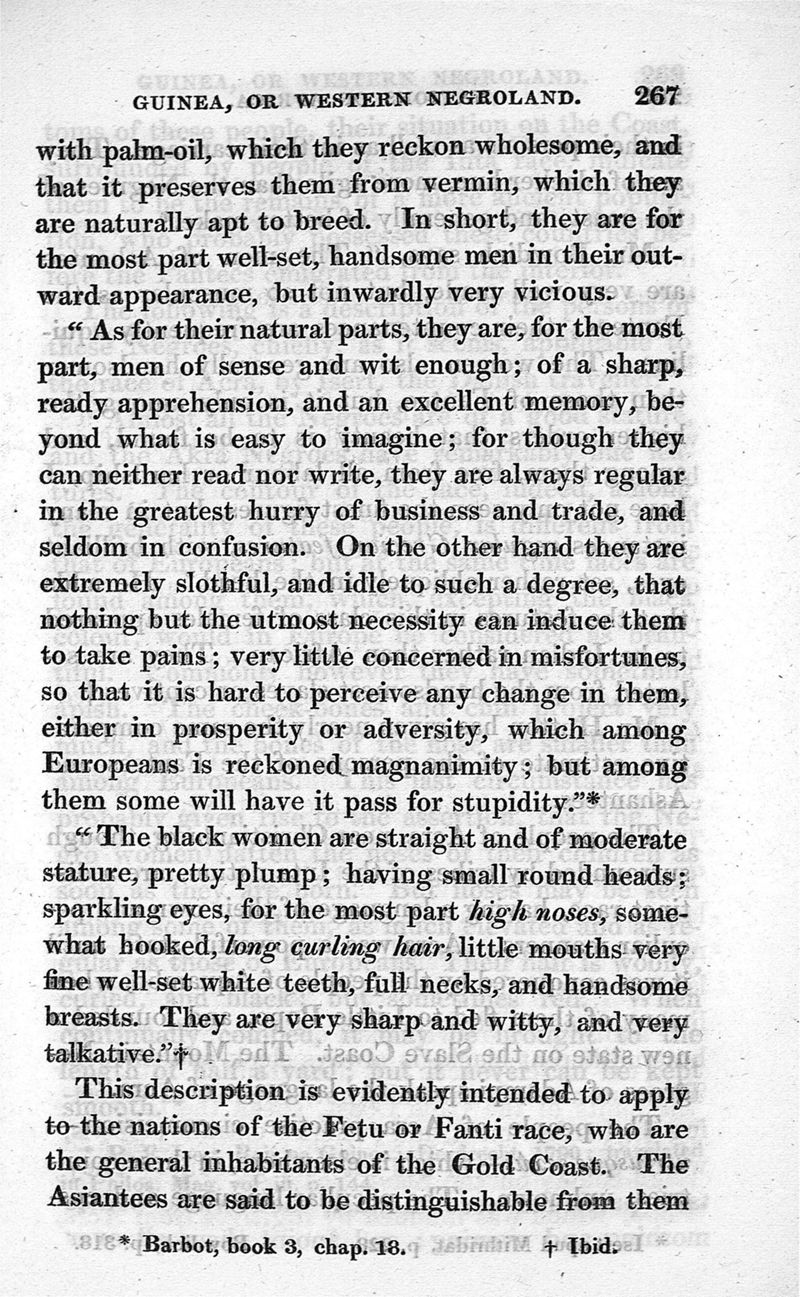 GUINEA, OR WESTERN NEGROLAND. 267

with palm-oil, which they reckon wholesome, and that it preserves them from vermin, which they are naturally apt to breed. In short, they are for the most part well-set, handsome men in their outward appearance, but inwardly very vicious.

"As for their natural parts, they are, for the most part, men of sense and wit enough; of a sharp, ready apprehension, and an excellent memory, beyond what is easy to imagine; for though they can neither read nor write, they are always regular in the greatest hurry of business and trade, and seldom in confusion. On the other hand they are extremely slothful, and idle to such a degree, that nothing but the utmost necessity can induce them to take pains; very little concerned in misfortunes, so that it is hard to perceive any change in them, either in prosperity or adversity, which among Europeans is reckoned magnanimity; but among them some will have it pass for stupidity."*

"The black women are straight and of moderate stature, pretty plump; having small round heads; sparkling eyes, for the most part high noses, somewhat hooked, long curling hair, little mouths very fine well-set white teeth, full necks, and handsome breasts. They are very sharp and witty, and very talkative."†

This description is evidently intended to apply to the nations of the Fetu or Fanti race, who are the general inhabitants of the Gold Coast. The Asiantees are said to be distinguishable from them

* Barbot, book 3, chap. 18. † Ibid.